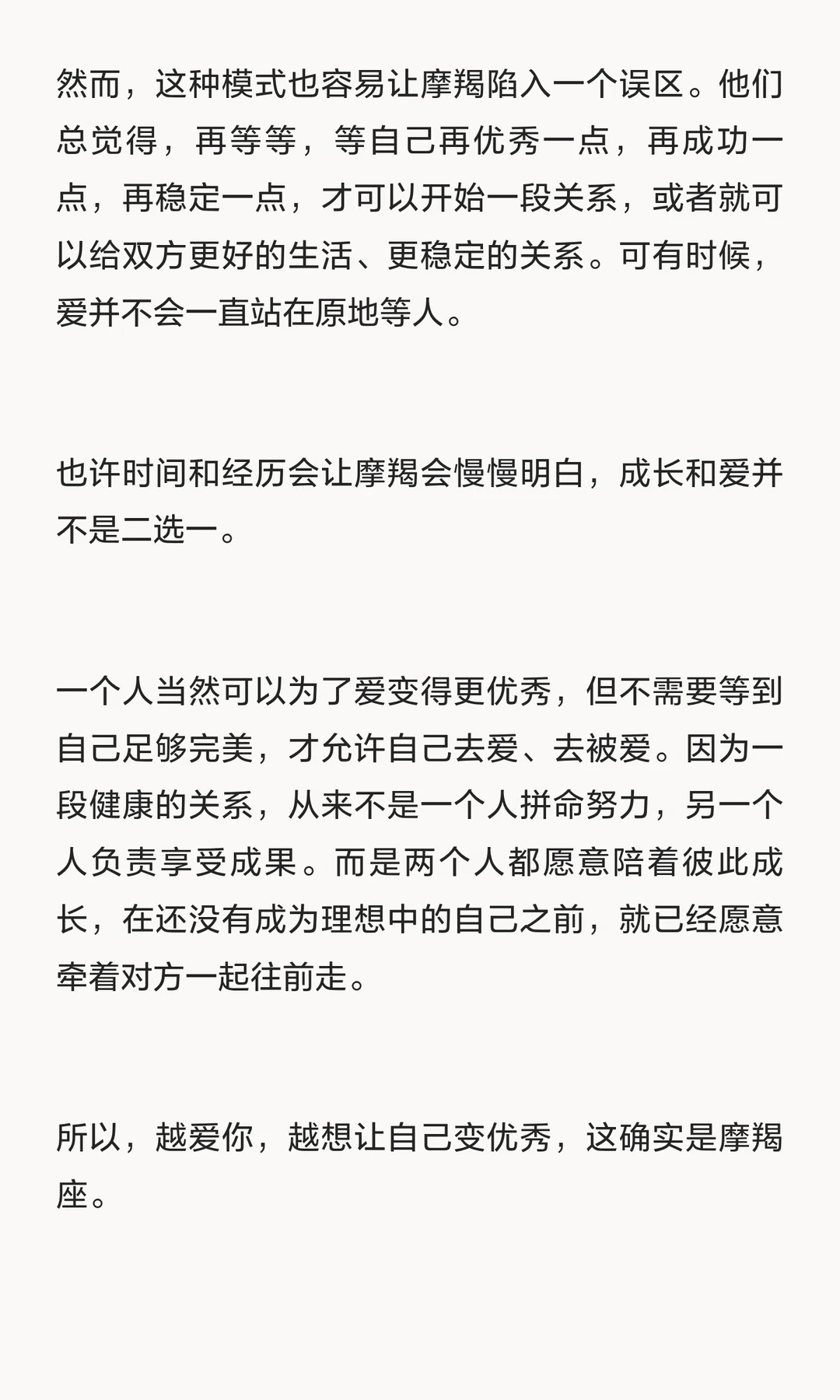 然而，这种模式也容易让摩羯陷入一个误区。他们总觉得，再等等，等自己再优秀一点，再成功一点，再稳定一点，才可以开始一段关系，或者就可以给双方更好的生活、更稳定的关系。可有时候，爱并不会一直站在原地等人。

也许时间和经历会让摩羯会慢慢明白，成长和爱并不是二选一。

一个人当然可以为了爱变得更优秀，但不需要等到自己足够完美，才允许自己去爱、去被爱。因为一段健康的关系，从来不是一个人拼命努力，另一个人负责享受成果。而是两个人都愿意陪着彼此成长，在还没有成为理想中的自己之前，就已经愿意牵着对方一起往前走。

所以，越爱你，越想让自己变优秀，这确实是摩羯座。